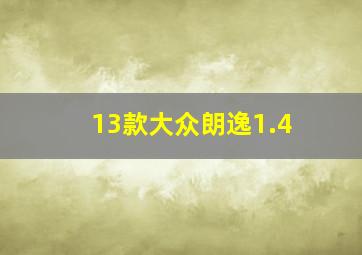 13款大众朗逸1.4